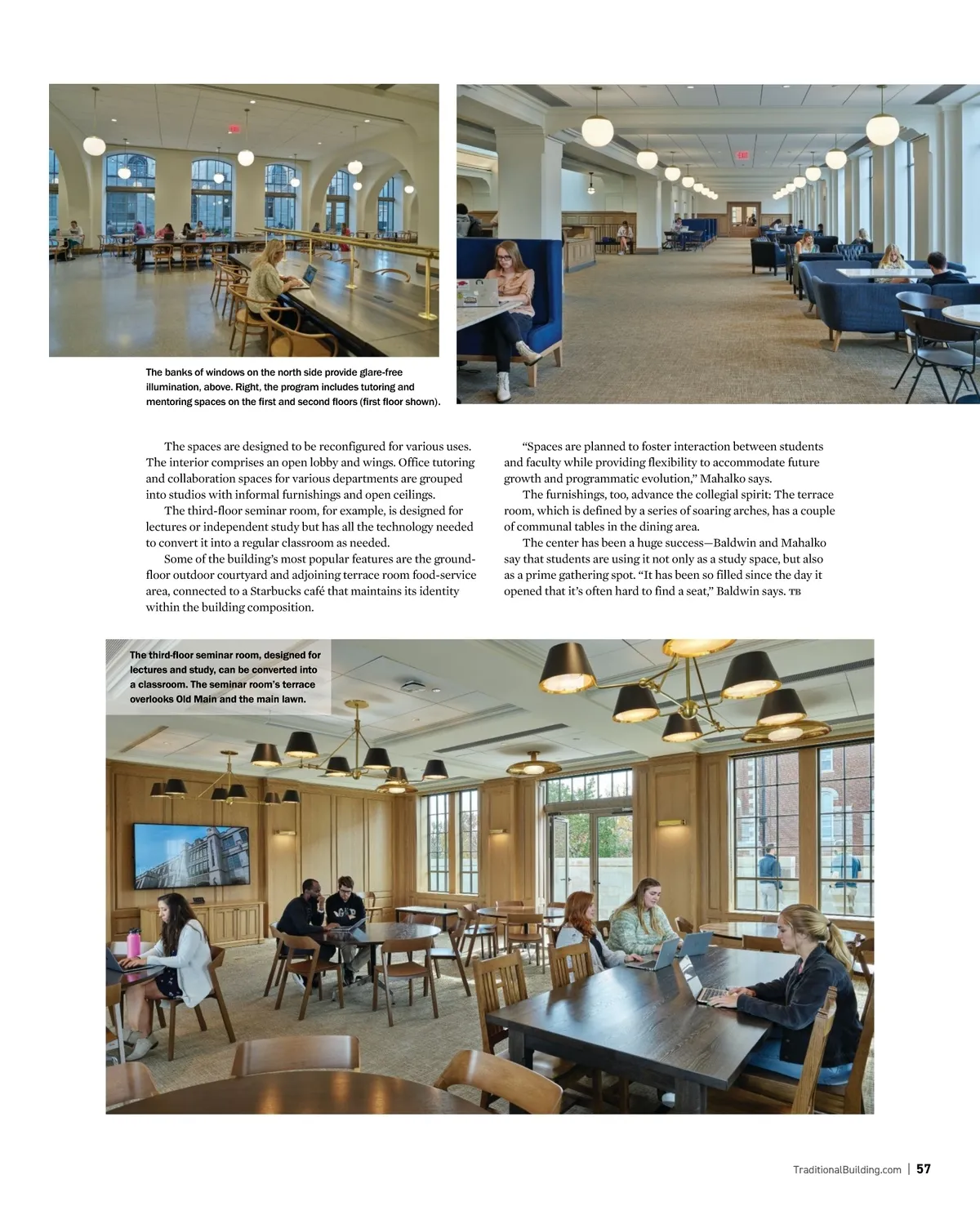 The banks of windows on the north side provide glare-free illumination, above. Right, the program includes tutoring and mentoring spaces on the first and second floors (first floor shown).

The spaces are designed to be reconfigured for various uses. The interior comprises an open lobby and wings. Office tutoring and collaboration spaces for various departments are grouped into studios with informal furnishings and open ceilings.

The third-floor seminar room, for example, is designed for lectures or independent study but has all the technology needed to convert it into a regular classroom as needed.

Some of the building's most popular features are the ground-floor outdoor courtyard and adjoining terrace room food-service area, connected to a Starbucks café that maintains its identity within the building composition.

"Spaces are planned to foster interaction between students and faculty while providing flexibility to accommodate future growth and programmatic evolution," Mahalko says.

The furnishings, too, advance the collegial spirit: The terrace room, which is defined by a series of soaring arches, has a couple of communal tables in the dining area.

The center has been a huge success—Baldwin and Mahalko say that students are using it not only as a study space, but also as a prime gathering spot. "It has been so filled since the day it opened that it's often hard to find a seat," Baldwin says. TB

The third-floor seminar room, designed for lectures and study, can be converted into a classroom. The seminar room's terrace overlooks Old Main and the main lawn.

TraditionalBuilding.com | 57